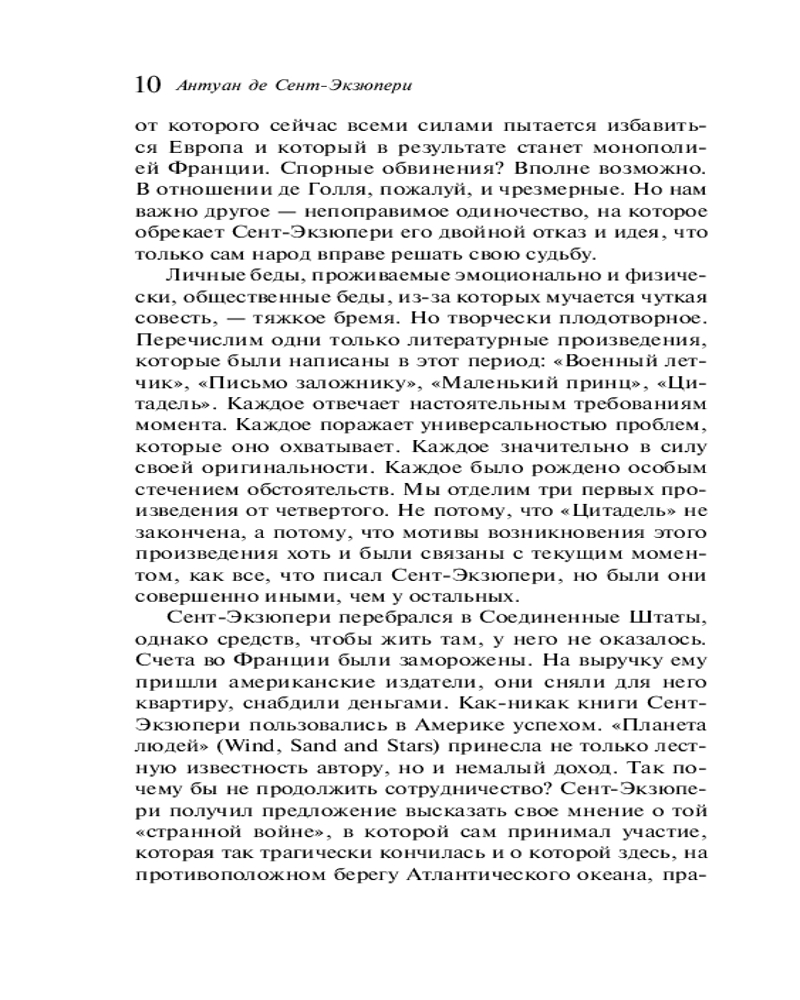 10 Антуан де Сент-Экзюпери

от которого сейчас всеми силами пытается избавиться Европа и который в результате станет монополией Франции. Спорные обвинения? Вполне возможно. В отношении де Голля, пожалуй, и чрезмерные. Но нам важно другое — непоправимое одиночество, на которое обрекает Сент-Экзюпери его двойной отказ и идея, что только сам народ вправе решать свою судьбу.

Личные беды, проживаемые эмоционально и физически, общественные беды, из-за которых мучается чуткая совесть, — тяжкое бремя. Но творчески плодотворное. Перечислим одни только литературные произведения, которые были написаны в этот период: «Военный летчик», «Письмо заложнику», «Маленький принц», «Цитадель». Каждое отвечает настоятельным требованиям момента. Каждое поражает универсальностью проблем, которые оно охватывает. Каждое значительно в силу своей оригинальности. Каждое было рождено особым стечением обстоятельств. Мы отделим три первых произведения от четвертого. Не потому, что «Цитадель» не закончена, а потому, что мотивы возникновения этого произведения хоть и были связаны с текущим моментом, как все, что писал Сент-Экзюпери, но были они совершенно иными, чем у остальных.

Сент-Экзюпери перебрался в Соединенные Штаты, однако средств, чтобы жить там, у него не оказалось. Счета во Франции были заморожены. На выручку ему пришли американские издатели, они сняли для него квартиру, снабдили деньгами. Как-никак книги Сент-Экзюпери пользовались в Америке успехом. «Планета людей» (Wind, Sand and Stars) принесла не только лестную известность автору, но и немалый доход. Так почему бы не продолжить сотрудничество? Сент-Экзюпери получил предложение высказать свое мнение о той «странной войне», в которой сам принимал участие, которая так трагически кончилась и о которой здесь, на противоположном берегу Атлантического океана, пра-